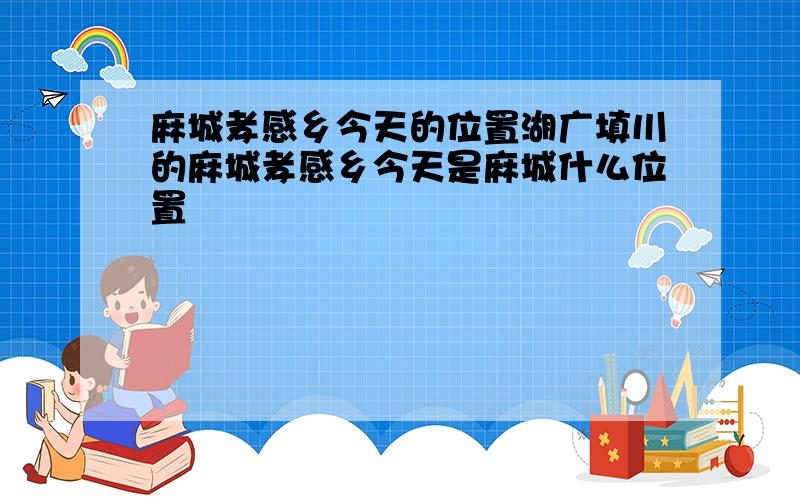 麻城孝感乡今天的位置湖广填川的麻城孝感乡今天是麻城什么位置